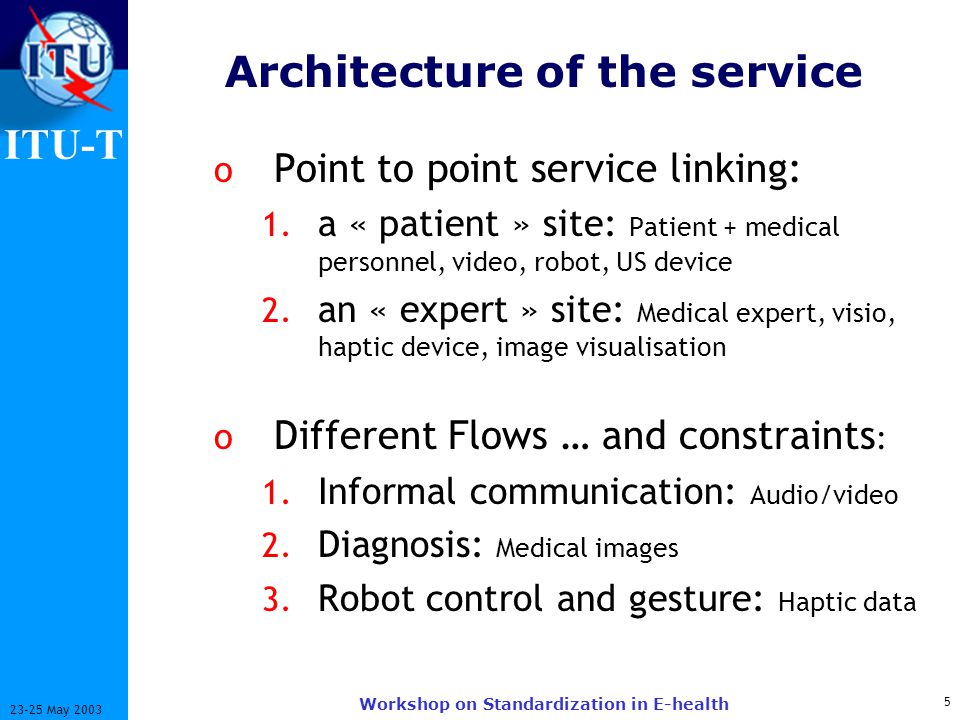 ITU

ITU-T

Architecture of the service

o Point to point service linking:

1. a « patient » site: Patient + medical personnel, video, robot, US device

2. an « expert » site: Medical expert, visio, haptic device, image visualisation

o Different Flows … and constraints:

1. Informal communication: Audio/video

2. Diagnosis: Medical images

3. Robot control and gesture: Haptic data

23-25 May 2003

Workshop on Standardization in E-health

5